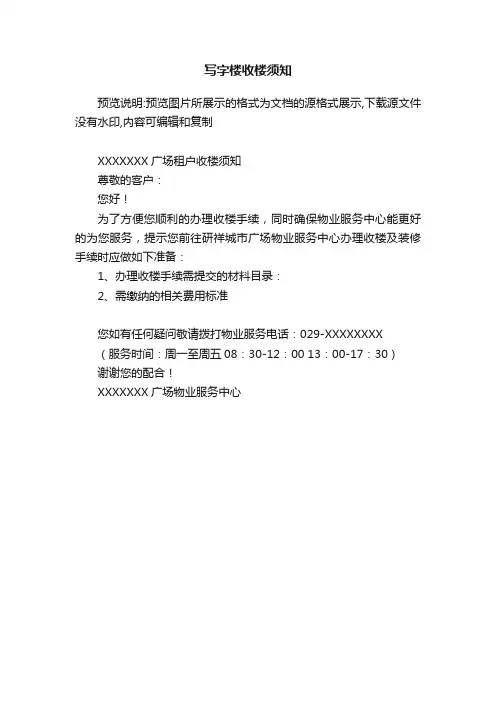 写字楼收楼须知

预览说明:预览图片所展示的格式为文档的源格式展示,下载源文件没有水印,内容可编辑和复制

XXXXXXX 广场租户收楼须知
尊敬的客户：
您好！
为了方便您顺利的办理收楼手续，同时确保物业服务中心能更好的为您服务，提示您前往研祥城市广场物业服务中心办理收楼及装修手续时应做如下准备：
1、办理收楼手续需提交的材料目录：
2、需缴纳的相关费用标准

您如有任何疑问敬请拨打物业服务电话：029-XXXXXXXX
（服务时间：周一至周五 08：30-12：00 13：00-17：30）
谢谢您的配合！
XXXXXXX 广场物业服务中心